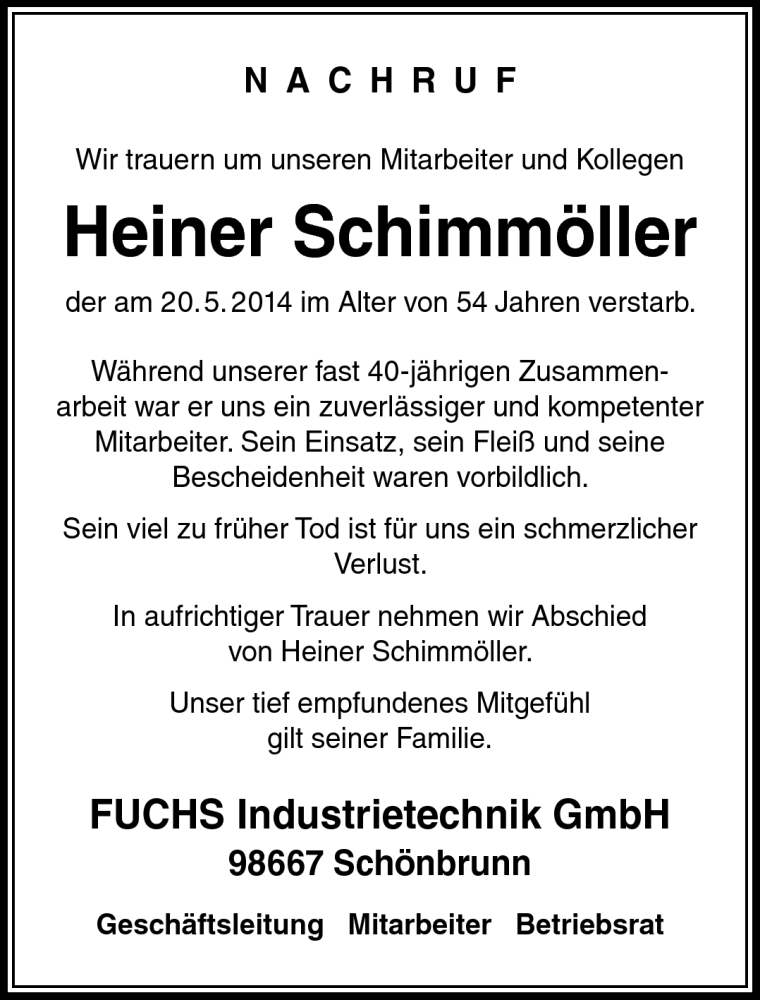 NACHRUF

Wir trauern um unseren Mitarbeiter und Kollegen

Heiner Schimmöller

der am 20.5.2014 im Alter von 54 Jahren verstarb.

Während unserer fast 40-jährigen Zusammenarbeit war er uns ein zuverlässiger und kompetenter Mitarbeiter. Sein Einsatz, sein Fleiß und seine Bescheidenheit waren vorbildlich.

Sein viel zu früher Tod ist für uns ein schmerzlicher Verlust.

In aufrichtiger Trauer nehmen wir Abschied von Heiner Schimmöller.

Unser tief empfundenes Mitgefühl gilt seiner Familie.

FUCHS Industrietechnik GmbH
98667 Schönbrunn

Geschäftsleitung Mitarbeiter Betriebsrat